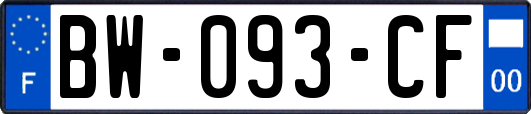 F
BW-093-CF
00